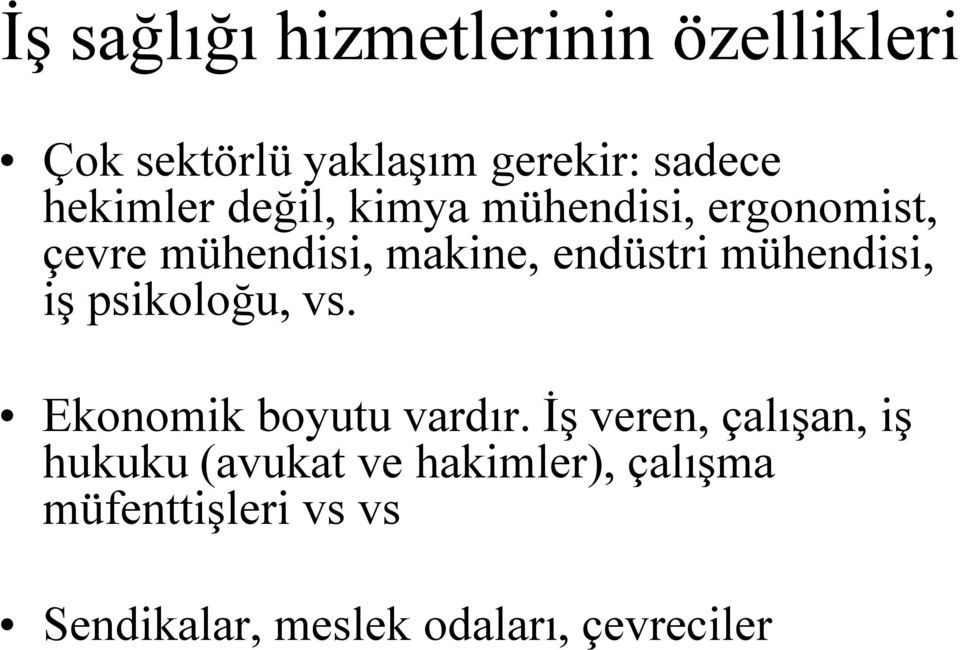 İş sağlığı hizmetlerinin özellikleri

• Çok sektörlü yaklaşım gerekir: sadece hekimler değil, kimya mühendisi, ergonomist, çevre mühendisi, makine, endüstri mühendisi, iş psikoloğu, vs.

• Ekonomik boyutu vardır. İş veren, çalışan, iş hukuku (avukat ve hakimler), çalışma müfenttişleri vs vs

• Sendikalar, meslek odaları, çevreciler